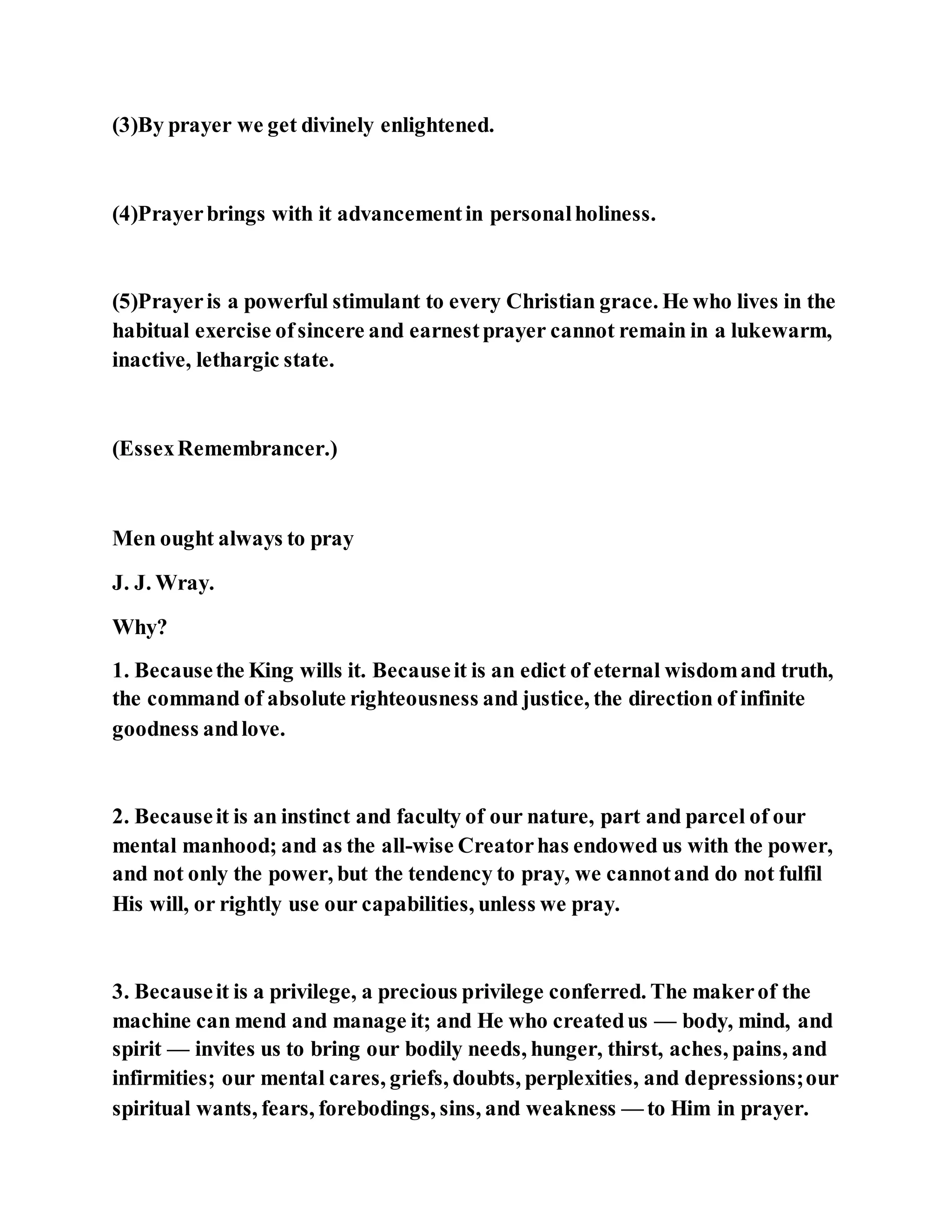 (3)By prayer we get divinely enlightened.

(4)Prayer brings with it advancement in personal holiness.

(5)Prayer is a powerful stimulant to every Christian grace. He who lives in the habitual exercise of sincere and earnest prayer cannot remain in a lukewarm, inactive, lethargic state.

(Essex Remembrancer.)

Men ought always to pray

J. J. Wray.

Why?

1. Because the King wills it. Because it is an edict of eternal wisdom and truth, the command of absolute righteousness and justice, the direction of infinite goodness and love.

2. Because it is an instinct and faculty of our nature, part and parcel of our mental manhood; and as the all-wise Creator has endowed us with the power, and not only the power, but the tendency to pray, we cannot and do not fulfil His will, or rightly use our capabilities, unless we pray.

3. Because it is a privilege, a precious privilege conferred. The maker of the machine can mend and manage it; and He who created us — body, mind, and spirit — invites us to bring our bodily needs, hunger, thirst, aches, pains, and infirmities; our mental cares, griefs, doubts, perplexities, and depressions; our spiritual wants, fears, forebodings, sins, and weakness — to Him in prayer.